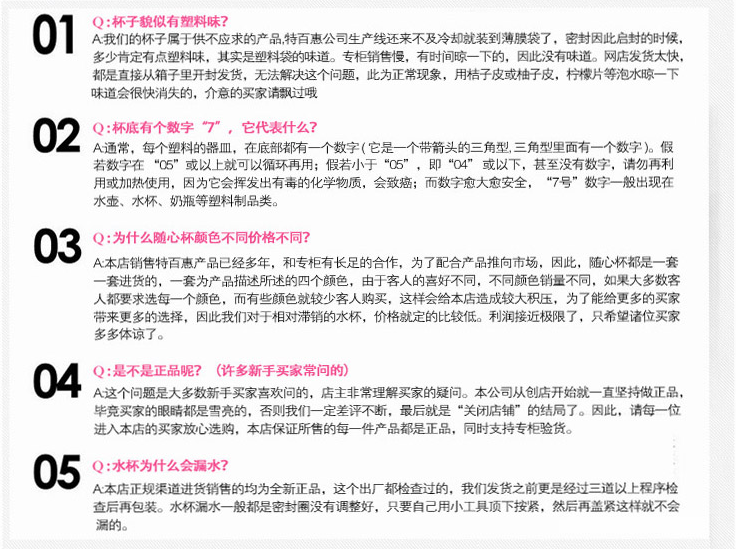 01
Q：杯子貌似有塑料味？
A:我们的杯子属于供不应求的产品,特百惠公司生产线还来不及冷却就装到薄膜袋了，密封因此启封的时候，多少肯定有点塑料味，其实是塑料袋的味道。专柜销售慢，有时间晾一下的，因此没有味道。网店发货太快，都是直接从箱子里开封发货，无法解决这个问题，此为正常现象，用桔子皮或柚子皮，柠檬片等泡水晾一下味道会很快消失的，介意的买家请飘过哦

02
Q：杯底有个数字“7”，它代表什么？
A:通常，每个塑料的器皿，在底部都有一个数字（它是一个带箭头的三角型,三角型里面有一个数字）。假若数字在“05”或以上就可以循环再用；假若小于“05”，即“04”或以下，甚至没有数字，请勿再利用或加热使用，因为它会挥发出有毒的化学物质，会致癌；而数字愈大愈安全，“7号”数字一般出现在水壶、水杯、奶瓶等塑料制品类。

03
Q：为什么随心杯颜色不同价格不同？
A:本店销售特百惠产品已经多年，和专柜有长足的合作，为了配合产品推向市场，因此，随心杯都是一套一套进货的，一套为产品描述所述的四个颜色，由于客人的喜好不同，不同颜色销量不同，如果大多数客人都要求选每一个颜色，而有些颜色就较少客人购买，这样会给本店造成较大积压，为了能给更多的买家带来更多的选择，因此我们对于相对滞销的水杯，价格就定的比较低。利润接近极限了，只希望诸位买家多多体谅了。

04
Q：是不是正品呢？（许多新手买家常问的）
A:这个问题是大多数新手买家喜欢问的，店主非常理解买家的疑问。本公司从创店开始就一直坚持做正品，毕竟买家的眼睛都是雪亮的，否则我们一定差评不断，最后就是“关闭店铺”的结局了。因此，请每一位进入本店的买家放心选购，本店保证所售的每一件产品都是正品，同时支持专柜验货。

05
Q：水杯为什么会漏水？
A:本店正规渠道进货销售的均为全新正品，这个出厂都检查过的，我们发货之前更是经过三道以上程序检查后再包装。水杯漏水一般都是密封圈没有调整好，只要自己用小工具顶下按紧，然后再盖紧这样就不会漏的。